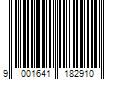 9 001641 182910